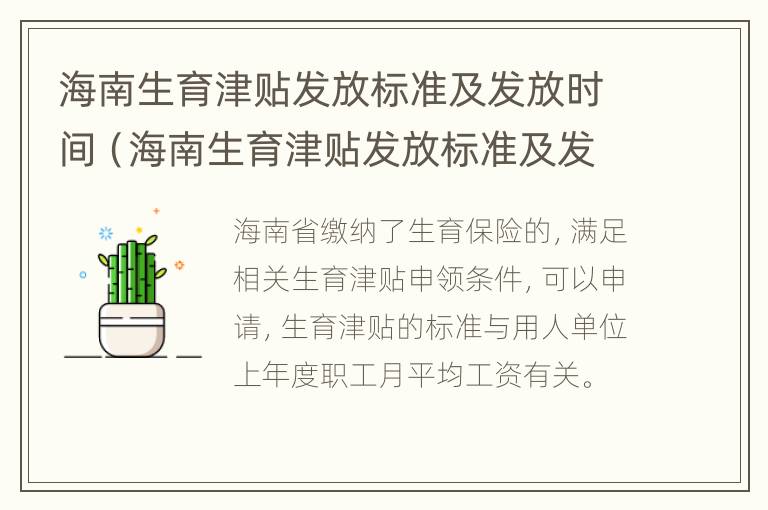 海南生育津贴发放标准及发放时间（海南生育津贴发放标准及发

海南省缴纳了生育保险的，满足相关生育津贴申领条件，可以申请，生育津贴的标准与用人单位上年度职工月平均工资有关。